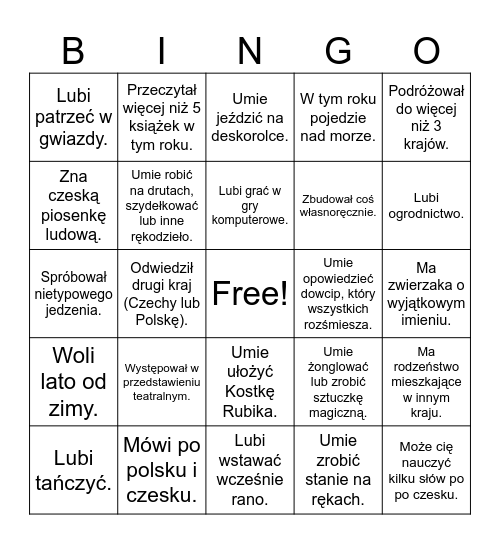 | B | I | N | G | O |
|---|---|---|---|---|
| Lubi patrzeć w gwiazdy. | Przeczytał więcej niż 5 książek w tym roku. | Umie jeździć na deskorolce. | W tym roku pojedzie nad morze. | Podróżował do więcej niż 3 krajów. |
| Zna czeską piosenkę ludową. | Umie robić na drutach, szydełkować lub inne rękodzieło. | Lubi grać w gry komputerowe. | Zbudował coś własnoręcznie. | Lubi ogrodnictwo. |
| Spróbował nietypowego jedzenia. | Odwiedził drugi kraj (Czechy lub Polskę). | Free! | Umie opowiedzieć dowcip, który wszystkich rozśmiesza. | Ma zwierzaka o wyjątkowym imieniu. |
| Woli lato od zimy. | Występował w przedstawieniu teatralnym. | Umie ułożyć Kostkę Rubika. | Umie żonglować lub zrobić sztuczkę magiczną. | Ma rodzeństwo mieszkające w innym kraju. |
| Lubi tańczyć. | Mówi po polsku i czesku. | Lubi wstawać wcześnie rano. | Umie zrobić stanie na rękach. | Może cię nauczyć kilku słów po po czesku. |